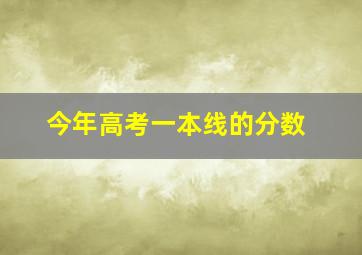 今年高考一本线的分数